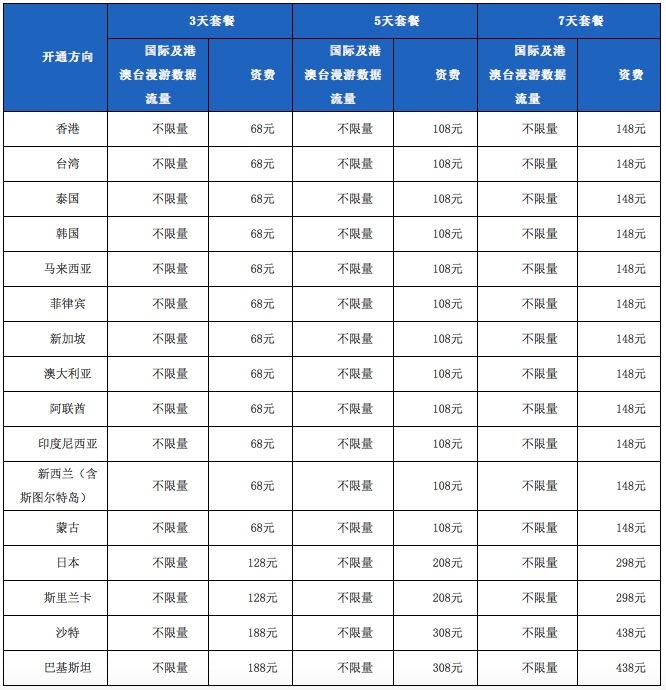 | 开通方向 | 3天套餐 | | 5天套餐 | | 7天套餐 | |
|---|---|---|---|---|---|---|
| | 国际及港澳台漫游数据流量 | 资费 | 国际及港澳台漫游数据流量 | 资费 | 国际及港澳台漫游数据流量 | 资费 |
| 香港 | 不限量 | 68元 | 不限量 | 108元 | 不限量 | 148元 |
| 台湾 | 不限量 | 68元 | 不限量 | 108元 | 不限量 | 148元 |
| 泰国 | 不限量 | 68元 | 不限量 | 108元 | 不限量 | 148元 |
| 韩国 | 不限量 | 68元 | 不限量 | 108元 | 不限量 | 148元 |
| 马来西亚 | 不限量 | 68元 | 不限量 | 108元 | 不限量 | 148元 |
| 菲律宾 | 不限量 | 68元 | 不限量 | 108元 | 不限量 | 148元 |
| 新加坡 | 不限量 | 68元 | 不限量 | 108元 | 不限量 | 148元 |
| 澳大利亚 | 不限量 | 68元 | 不限量 | 108元 | 不限量 | 148元 |
| 阿联酋 | 不限量 | 68元 | 不限量 | 108元 | 不限量 | 148元 |
| 印度尼西亚 | 不限量 | 68元 | 不限量 | 108元 | 不限量 | 148元 |
| 新西兰（含斯图尔特岛） | 不限量 | 68元 | 不限量 | 108元 | 不限量 | 148元 |
| 蒙古 | 不限量 | 68元 | 不限量 | 108元 | 不限量 | 148元 |
| 日本 | 不限量 | 128元 | 不限量 | 208元 | 不限量 | 298元 |
| 斯里兰卡 | 不限量 | 128元 | 不限量 | 208元 | 不限量 | 298元 |
| 沙特 | 不限量 | 188元 | 不限量 | 308元 | 不限量 | 438元 |
| 巴基斯坦 | 不限量 | 188元 | 不限量 | 308元 | 不限量 | 438元 |